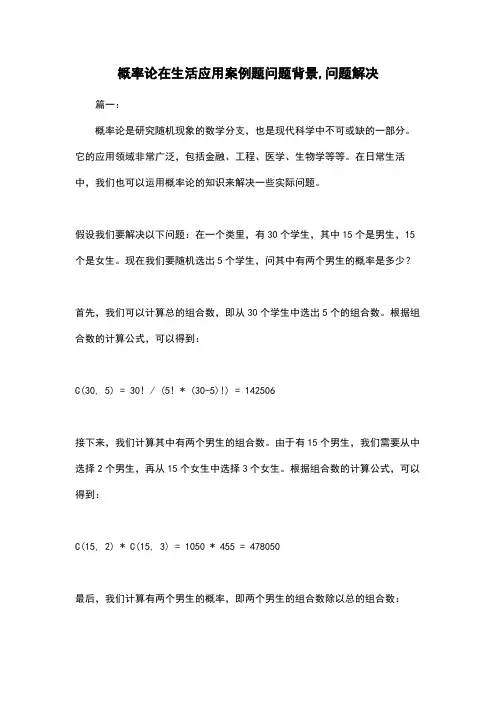 概率论在生活应用案例题问题背景.问题解决

篇一：

概率论是研究随机现象的数学分支，也是现代科学中不可或缺的一部分。它的应用领域非常广泛，包括金融、工程、医学、生物学等等。在日常生活中，我们也可以运用概率论的知识来解决一些实际问题。

假设我们要解决以下问题：在一个类里，有 30 个学生，其中 15 个是男生，15 个是女生。现在我们要随机选出 5 个学生，问其中有两个男生的概率是多少？

首先，我们可以计算总的组合数，即从 30 个学生中选出 5 个的组合数。根据组合数的计算公式，可以得到：

C(30, 5) = 30! / (5! * (30-5)!) = 142506

接下来，我们计算其中有两个男生的组合数。由于有 15 个男生，我们需要从中选择 2 个男生，再从 15 个女生中选择 3 个女生。根据组合数的计算公式，可以得到：

C(15, 2) * C(15, 3) = 1050 * 455 = 478050

最后，我们计算有两个男生的概率，即两个男生的组合数除以总的组合数：